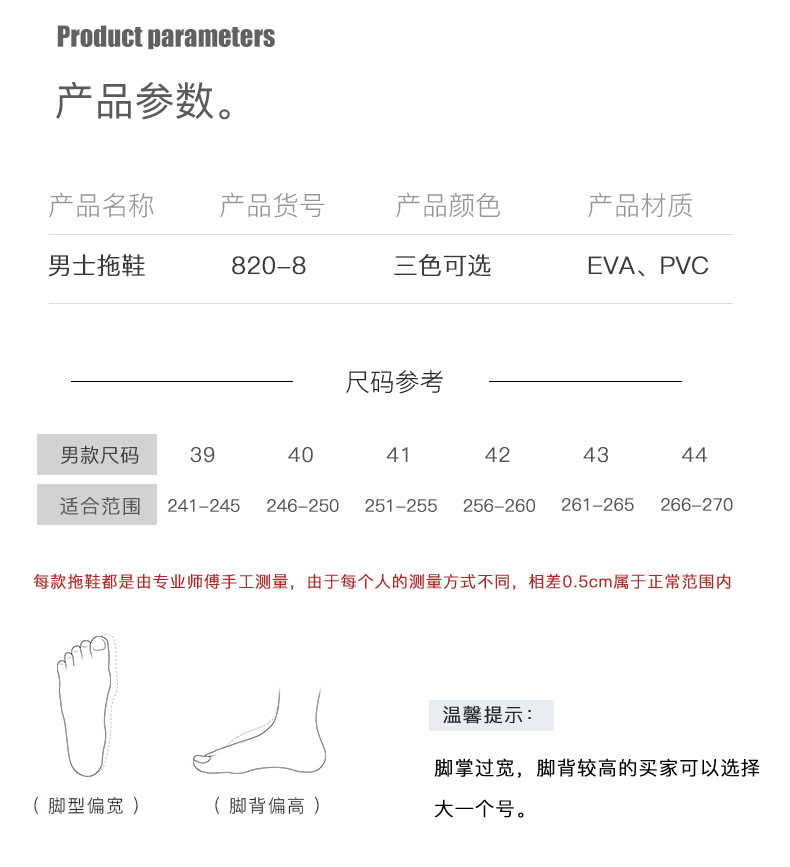 Product parameters

产品参数。

| 产品名称 | 产品货号 | 产品颜色 | 产品材质 |
|---|---|---|---|
| 男士拖鞋 | 820-8 | 三色可选 | EVA、PVC |

尺码参考

| 男款尺码 | 39 | 40 | 41 | 42 | 43 | 44 |
|---|---|---|---|---|---|---|
| 适合范围 | 241-245 | 246-250 | 251-255 | 256-260 | 261-265 | 266-270 |

每款拖鞋都是由专业师傅手工测量，由于每个人的测量方式不同，相差0.5cm属于正常范围内

（脚型偏宽）

（脚背偏高）

温馨提示：

脚掌过宽，脚背较高的买家可以选择大一个号。